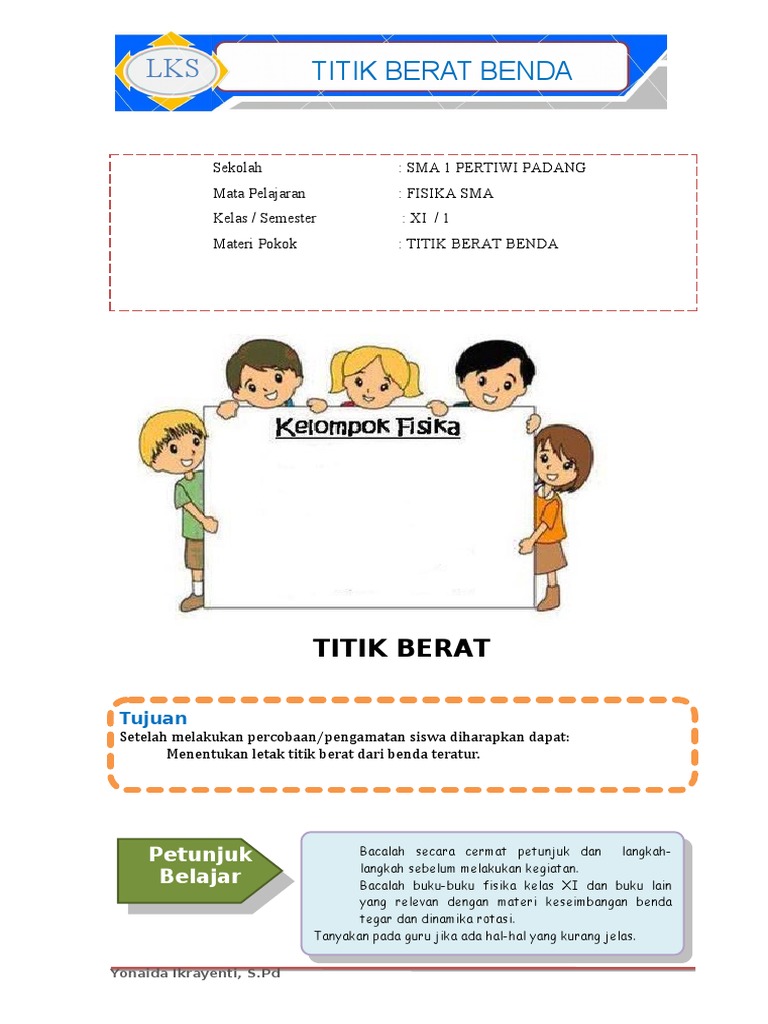 LKS

TITIK BERAT BENDA

Sekolah : SMA 1 PERTIWI PADANG
Mata Pelajaran : FISIKA SMA
Kelas / Semester : XI / 1
Materi Pokok : TITIK BERAT BENDA

Kelompok Fisika

TITIK BERAT

Tujuan
Setelah melakukan percobaan/pengamatan siswa diharapkan dapat:
Menentukan letak titik berat dari benda teratur.

Petunjuk Belajar

Bacalah secara cermat petunjuk dan langkah-langkah sebelum melakukan kegiatan.
Bacalah buku-buku fisika kelas XI dan buku lain yang relevan dengan materi keseimbangan benda tegar dan dinamika rotasi.
Tanyakan pada guru jika ada hal-hal yang kurang jelas.

Yonalda Ikrayenti, S.Pd